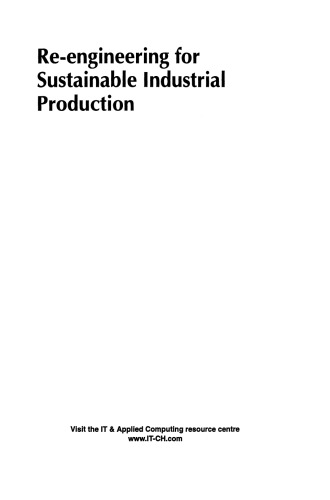 Re-engineering for Sustainable Industrial Production

Visit the IT & Applied Computing resource centre
www.IT-CH.com